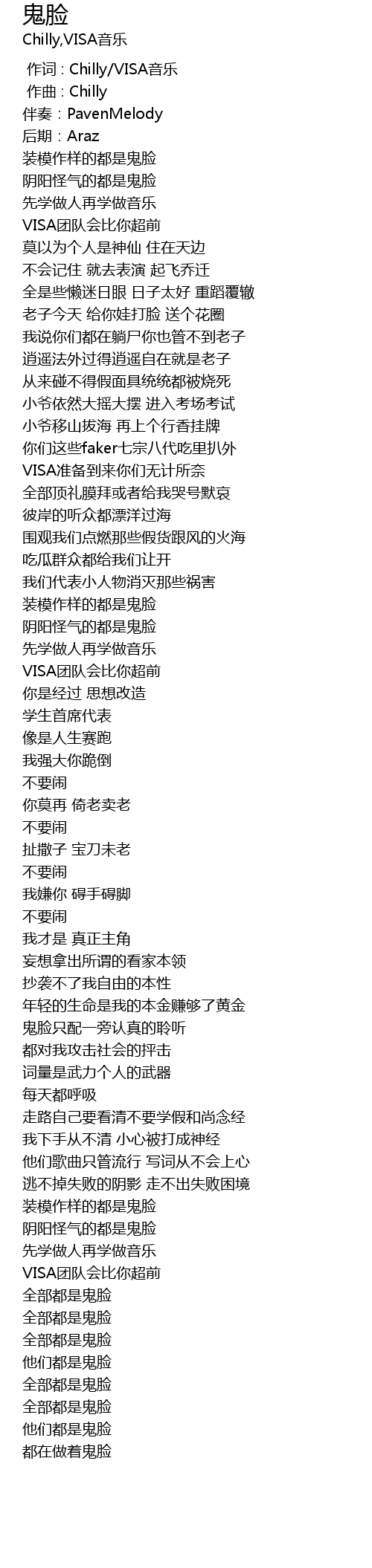 鬼脸
Chilly,VISA音乐

作词 : Chilly/VISA音乐
作曲 : Chilly
伴奏：PavenMelody
后期：Araz
装模作样的都是鬼脸
阴阳怪气的都是鬼脸
先学做人再学做音乐
VISA团队会比你超前
莫以为个人是神仙 住在天边
不会记住 就去表演 起飞乔迁
全是些懒迷日眼 日子太好 重蹈覆辙
老子今天 给你娃打脸 送个花圈
我说你们都在躺尸你也管不到老子
逍遥法外过得逍遥自在就是老子
从来碰不得假面具统统都被烧死
小爷依然大摇大摆 进入考场考试
小爷移山拔海 再上个行香挂牌
你们这些faker七宗八代吃里扒外
VISA准备到来你们无计所奈
全部顶礼膜拜或者给我哭号默哀
彼岸的听众都漂洋过海
围观我们点燃那些假货跟风的火海
吃瓜群众都给我们让开
我们代表小人物消灭那些祸害
装模作样的都是鬼脸
阴阳怪气的都是鬼脸
先学做人再学做音乐
VISA团队会比你超前
你是经过 思想改造
学生首席代表
像是人生赛跑
我强大你跪倒
不要闹
你莫再 倚老卖老
不要闹
扯撒子 宝刀未老
不要闹
我嫌你 碍手碍脚
不要闹
我才是 真正主角
妄想拿出所谓的看家本领
抄袭不了我自由的本性
年轻的生命是我的本金赚够了黄金
鬼脸只配一旁认真的聆听
都对我攻击社会的抨击
词量是武力个人的武器
每天都呼吸
走路自己要看清不要学假和尚念经
我下手从不清 小心被打成神经
他们歌曲只管流行 写词从不会上心
逃不掉失败的阴影 走不出失败困境
装模作样的都是鬼脸
阴阳怪气的都是鬼脸
先学做人再学做音乐
VISA团队会比你超前
全部都是鬼脸
全部都是鬼脸
全部都是鬼脸
他们都是鬼脸
全部都是鬼脸
全部都是鬼脸
他们都是鬼脸
都在做着鬼脸